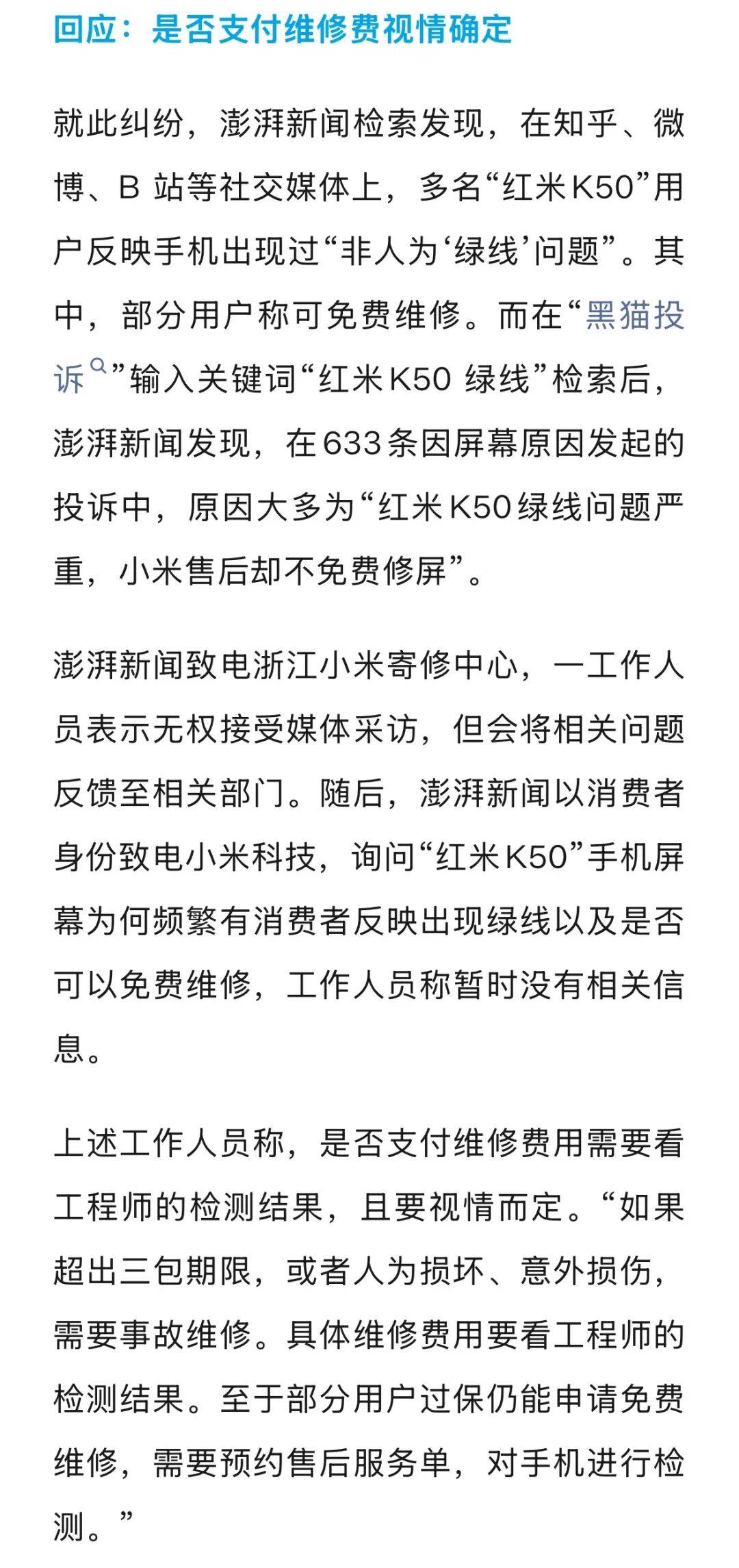 回应：是否支付维修费视情确定

就此纠纷，澎湃新闻检索发现，在知乎、微博、B 站等社交媒体上，多名“红米K50”用户反映手机出现过“非人为‘绿线’问题”。其中，部分用户称可免费维修。而在“黑猫投诉”输入关键词“红米K50 绿线”检索后，澎湃新闻发现，在633条因屏幕原因发起的投诉中，原因大多为“红米K50绿线问题严重，小米售后却不免费修屏”。

澎湃新闻致电浙江小米寄修中心，一工作人员表示无权接受媒体采访，但会将相关问题反馈至相关部门。随后，澎湃新闻以消费者身份致电小米科技，询问“红米K50”手机屏幕为何频繁有消费者反映出现绿线以及是否可以免费维修，工作人员称暂时没有相关信息。

上述工作人员称，是否支付维修费用需要看工程师的检测结果，且要视情而定。“如果超出三包期限，或者人为损坏、意外损伤，需要事故维修。具体维修费用要看工程师的检测结果。至于部分用户过保仍能申请免费维修，需要预约售后服务单，对手机进行检测。”